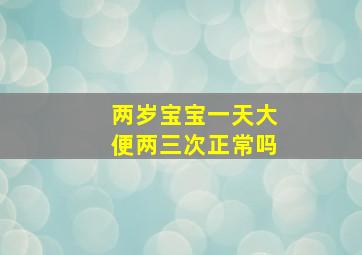 两岁宝宝一天大便两三次正常吗